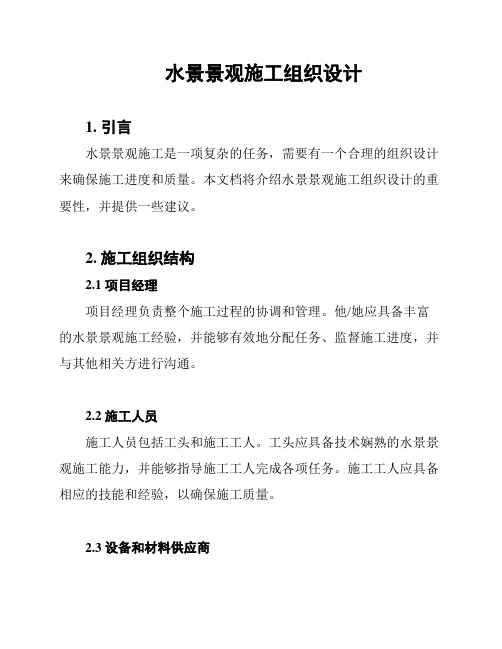 水景景观施工组织设计

1. 引言

水景景观施工是一项复杂的任务，需要有一个合理的组织设计来确保施工进度和质量。本文档将介绍水景景观施工组织设计的重要性，并提供一些建议。

2. 施工组织结构

2.1 项目经理

项目经理负责整个施工过程的协调和管理。他/她应具备丰富的水景景观施工经验，并能够有效地分配任务、监督施工进度，并与其他相关方进行沟通。

2.2 施工人员

施工人员包括工头和施工工人。工头应具备技术娴熟的水景景观施工能力，并能够指导施工工人完成各项任务。施工工人应具备相应的技能和经验，以确保施工质量。

2.3 设备和材料供应商